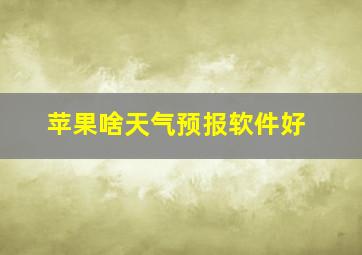 苹果啥天气预报软件好